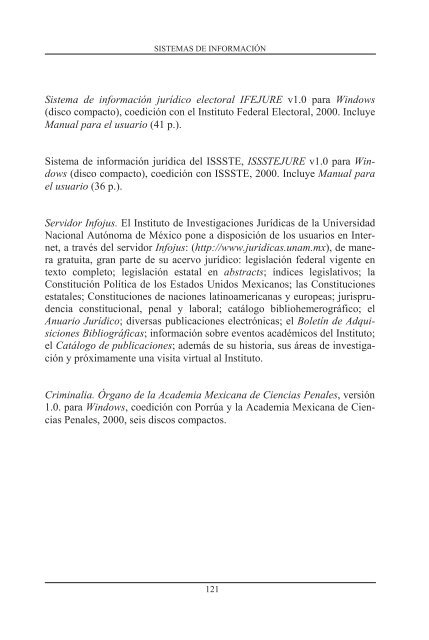 SISTEMAS DE INFORMACIÓN

Sistema de información jurídico electoral IFEJURE v1.0 para Windows (disco compacto), coedición con el Instituto Federal Electoral, 2000. Incluye Manual para el usuario (41 p.).

Sistema de información jurídica del ISSSTE, ISSSTEJURE v1.0 para Windows (disco compacto), coedición con ISSSTE, 2000. Incluye Manual para el usuario (36 p.).

Servidor Infojus. El Instituto de Investigaciones Jurídicas de la Universidad Nacional Autónoma de México pone a disposición de los usuarios en Internet, a través del servidor Infojus: (http://www.juridicas.unam.mx), de manera gratuita, gran parte de su acervo jurídico: legislación federal vigente en texto completo; legislación estatal en abstracts; índices legislativos; la Constitución Política de los Estados Unidos Mexicanos; las Constituciones estatales; Constituciones de naciones latinoamericanas y europeas; jurisprudencia constitucional, penal y laboral; catálogo bibliohemerográfico; el Anuario Jurídico; diversas publicaciones electrónicas; el Boletín de Adquisiciones Bibliográficas; información sobre eventos académicos del Instituto; el Catálogo de publicaciones; además de su historia, sus áreas de investigación y próximamente una visita virtual al Instituto.

Criminalia. Órgano de la Academia Mexicana de Ciencias Penales, versión 1.0. para Windows, coedición con Porrúa y la Academia Mexicana de Ciencias Penales, 2000, seis discos compactos.

121